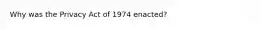 Why was the Privacy Act of 1974 enacted?